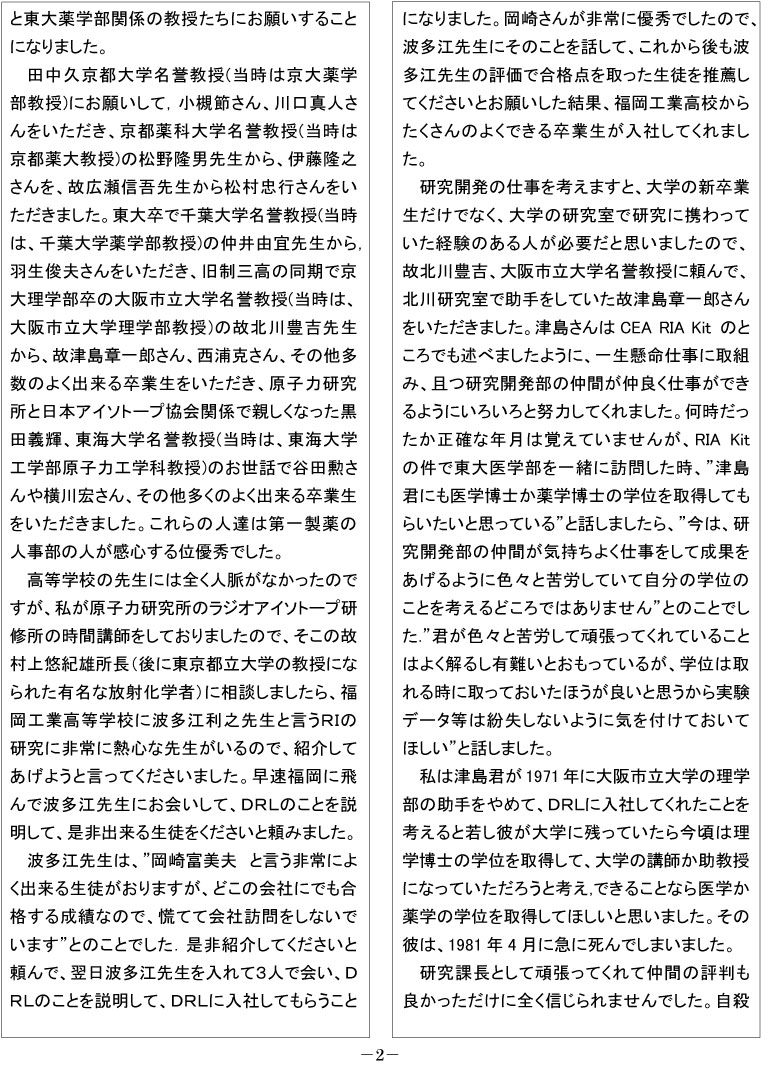 と東大薬学部関係の教授たちにお願いすることになりました。

田中久京都大学名誉教授(当時は京大薬学部教授)にお願いして，小槻節さん、川口真人さんをいただき、京都薬科大学名誉教授(当時は京都薬大教授)の松野隆男先生から、伊藤隆之さんを、故広瀬信吾先生から松村忠行さんをいただきました。東大卒で千葉大学名誉教授(当時は、千葉大学薬学部教授)の仲井由宜先生から，羽生俊夫さんをいただき、旧制三高の同期で京大理学部卒の大阪市立大学名誉教授(当時は、大阪市立大学理学部教授)の故北川豊吉先生から、故津島章一郎さん、西浦克さん、その他多数のよく出来る卒業生をいただき、原子力研究所と日本アイソトープ協会関係で親しくなった黒田義輝、東海大学名誉教授(当時は、東海大学工学部原子力工学科教授)のお世話で谷田勲さんや横川宏さん、その他多くのよく出来る卒業生をいただきました。これらの人達は第一製薬の人事部の人が感心する位優秀でした。

高等学校の先生には全く人脈がなかったのですが、私が原子力研究所のラジオアイソトープ研修所の時間講師をしておりましたので、そこの故村上悠紀雄所長(後に東京都立大学の教授になられた有名な放射化学者)に相談しましたら、福岡工業高等学校に波多江利之先生と言うRIの研究に非常に熱心な先生がいるので、紹介してあげようと言ってくださいました。早速福岡に飛んで波多江先生にお会いして、DRLのことを説明して、是非出来る生徒をくださいと頼みました。

波多江先生は、”岡崎富美夫　と言う非常によく出来る生徒がおりますが、どこの会社にでも合格する成績なので、慌てて会社訪問をしないでいます”とのことでした．是非紹介してくださいと頼んで、翌日波多江先生を入れて3人で会い、DRLのことを説明して、DRLに入社してもらうことになりました。岡崎さんが非常に優秀でしたので、波多江先生にそのことを話して、これから後も波多江先生の評価で合格点を取った生徒を推薦してくださいとお願いした結果、福岡工業高校からたくさんのよくできる卒業生が入社してくれました。

研究開発の仕事を考えますと、大学の新卒業生だけでなく、大学の研究室で研究に携わっていた経験のある人が必要だと思いましたので、故北川豊吉、大阪市立大学名誉教授に頼んで、北川研究室で助手をしていた故津島章一郎さんをいただきました。津島さんは CEA RIA Kit のところでも述べましたように、一生懸命仕事に取組み、且つ研究開発部の仲間が仲良く仕事ができるようにいろいろと努力してくれました。何時だったか正確な年月は覚えていませんが、RIA Kit の件で東大医学部を一緒に訪問した時、”津島君にも医学博士か薬学博士の学位を取得してもらいたいと思っている”と話しましたら、”今は、研究開発部の仲間が気持ちよく仕事をして成果をあげるように色々と苦労していて自分の学位のことを考えるどころではありません”とのことでした.”君が色々と苦労して頑張ってくれていることはよく解るし有難いとおもっているが、学位は取れる時に取っておいたほうが良いと思うから実験データ等は紛失しないように気を付けておいてほしい”と話しました。

私は津島君が 1971 年に大阪市立大学の理学部の助手をやめて、DRLに入社してくれたことを考えると若し彼が大学に残っていたら今頃は理学博士の学位を取得して、大学の講師か助教授になっていただろうと考え，できることなら医学か薬学の学位を取得してほしいと思いました。その彼は、1981 年 4 月に急に死んでしまいました。

研究課長として頑張ってくれて仲間の評判も良かっただけに全く信じられませんでした。自殺

－2－